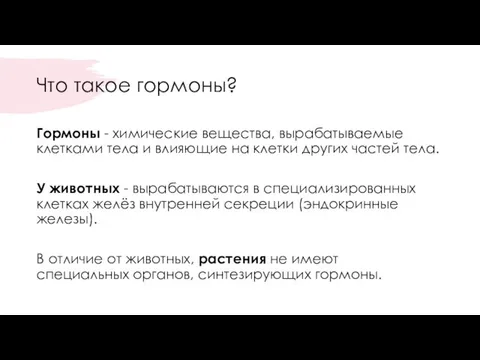 Что такое гормоны?

Гормоны - химические вещества, вырабатываемые клетками тела и влияющие на клетки других частей тела.

У животных - вырабатываются в специализированных клетках желёз внутренней секреции (эндокринные железы).

В отличие от животных, растения не имеют специальных органов, синтезирующих гормоны.